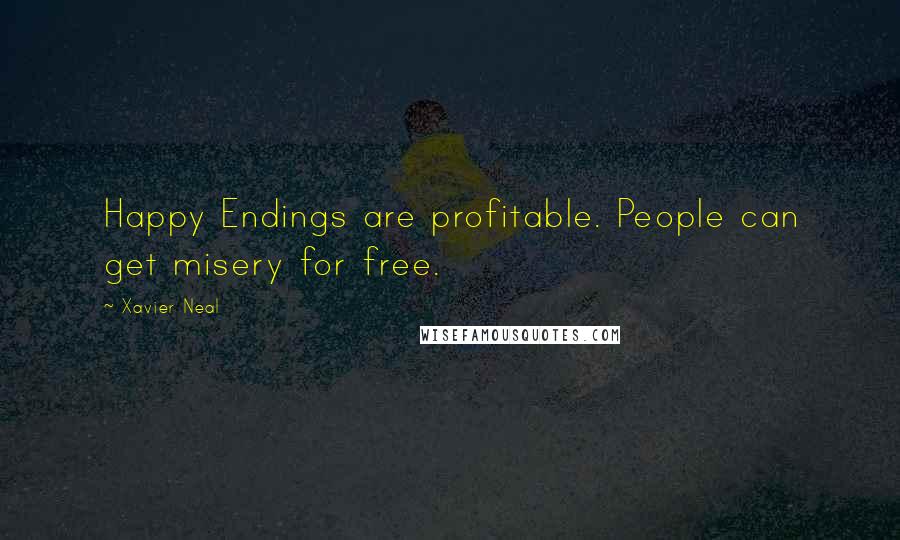 Happy Endings are profitable. People can get misery for free.

~ Xavier Neal

WISEFAMOUSQUOTES.COM